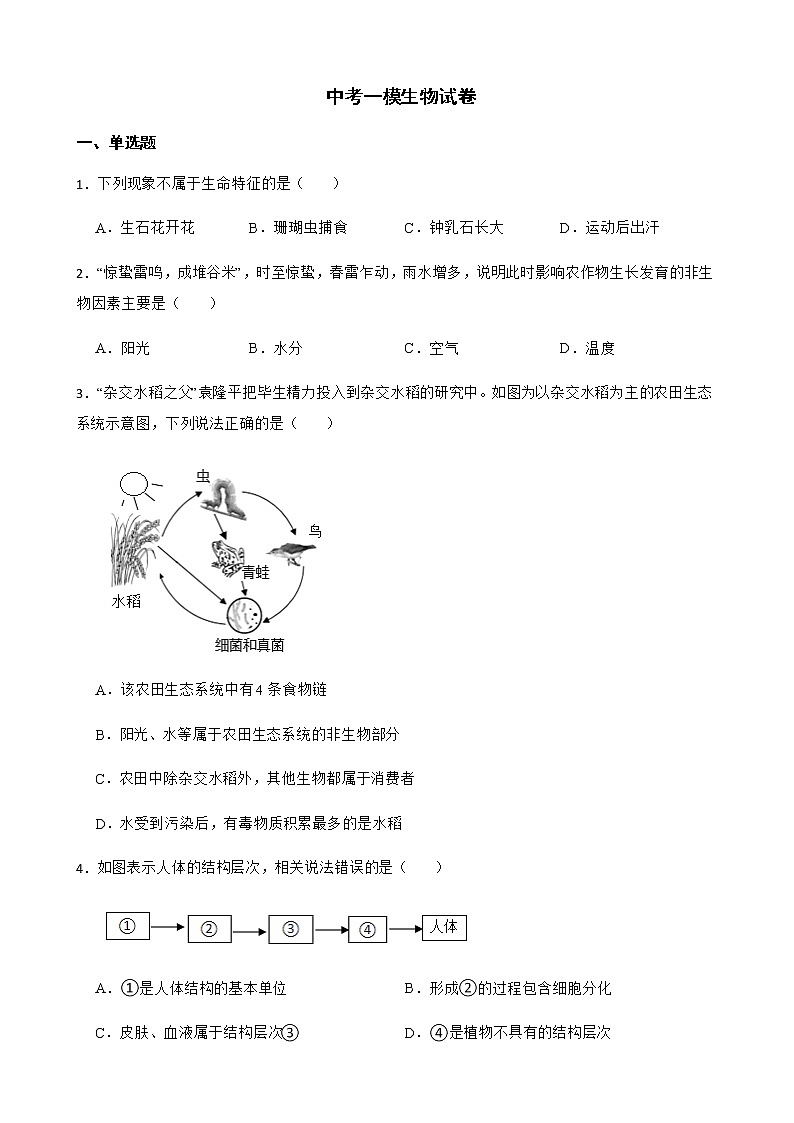 中考一模生物试卷

一、单选题

1．下列现象不属于生命特征的是（　　）

A．生石花开花　　B．珊瑚虫捕食　　C．钟乳石长大　　D．运动后出汗

2．“惊蛰雷鸣，成堆谷米”，时至惊蛰，春雷乍动，雨水增多，说明此时影响农作物生长发育的非生物因素主要是（　　）

A．阳光　　B．水分　　C．空气　　D．温度

3．“杂交水稻之父”袁隆平把毕生精力投入到杂交水稻的研究中。如图为以杂交水稻为主的农田生态系统示意图，下列说法正确的是（　　）

虫
鸟
青蛙
水稻
细菌和真菌

A．该农田生态系统中有4条食物链

B．阳光、水等属于农田生态系统的非生物部分

C．农田中除杂交水稻外，其他生物都属于消费者

D．水受到污染后，有毒物质积累最多的是水稻

4．如图表示人体的结构层次，相关说法错误的是（　　）

①　②　③　④　人体

A．①是人体结构的基本单位　　B．形成②的过程包含细胞分化

C．皮肤、血液属于结构层次③　　D．④是植物不具有的结构层次